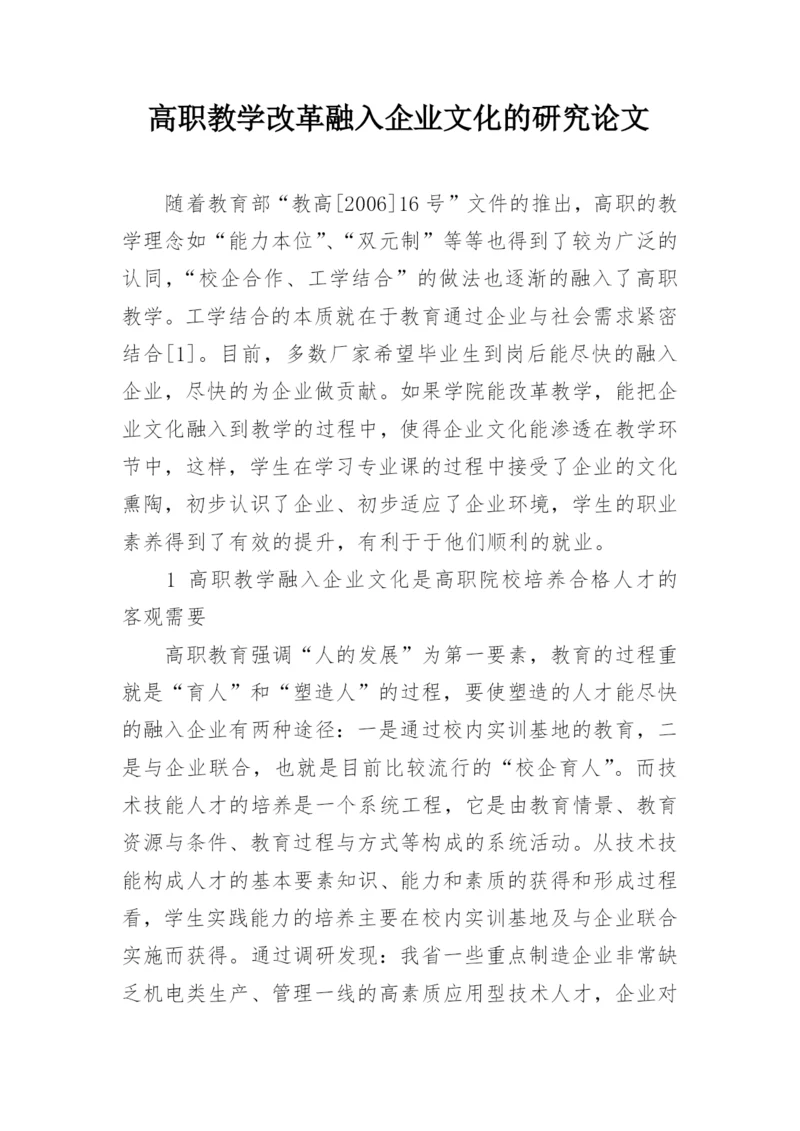 高职教学改革融入企业文化的研究论文

随着教育部“教高[2006]16号”文件的推出，高职的教学理念如“能力本位”、“双元制”等等也得到了较为广泛的认同，“校企合作、工学结合”的做法也逐渐的融入了高职教学。工学结合的本质就在于教育通过企业与社会需求紧密结合[1]。目前，多数厂家希望毕业生到岗后能尽快的融入企业，尽快的为企业做贡献。如果学院能改革教学，能把企业文化融入到教学的过程中，使得企业文化能渗透在教学环节中，这样，学生在学习专业课的过程中接受了企业的文化熏陶，初步认识了企业、初步适应了企业环境，学生的职业素养得到了有效的提升，有利于于他们顺利的就业。

1 高职教学融入企业文化是高职院校培养合格人才的客观需要

高职教育强调“人的发展”为第一要素，教育的过程重就是“育人”和“塑造人”的过程，要使塑造的人才能尽快的融入企业有两种途径：一是通过校内实训基地的教育，二是与企业联合，也就是目前比较流行的“校企育人”。而技术技能人才的培养是一个系统工程，它是由教育情景、教育资源与条件、教育过程与方式等构成的系统活动。从技术技能构成人才的基本要素知识、能力和素质的获得和形成过程看，学生实践能力的培养主要在校内实训基地及与企业联合实施而获得。通过调研发现：我省一些重点制造企业非常缺乏机电类生产、管理一线的高素质应用型技术人才，企业对